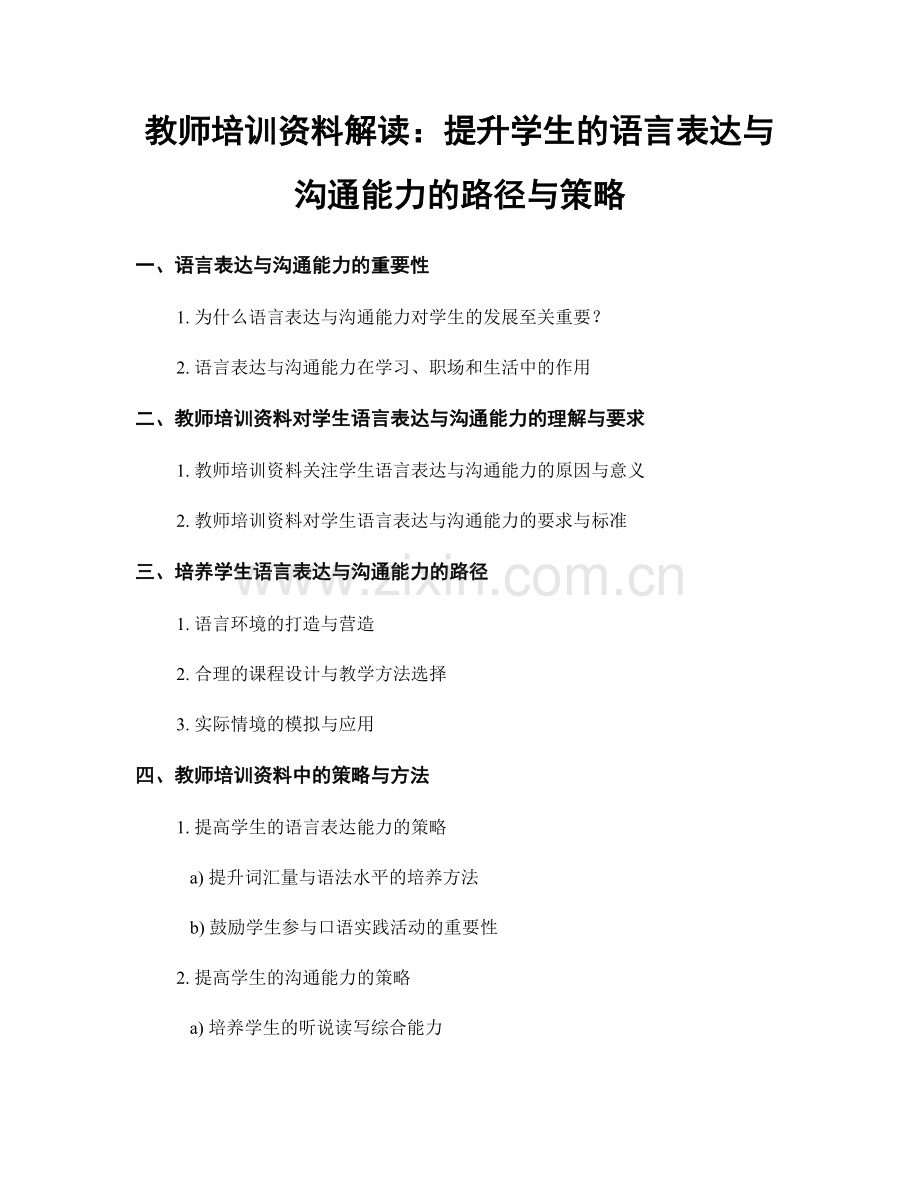 教师培训资料解读：提升学生的语言表达与沟通能力的路径与策略

一、语言表达与沟通能力的重要性

1. 为什么语言表达与沟通能力对学生的发展至关重要？

2. 语言表达与沟通能力在学习、职场和生活中的作用

二、教师培训资料对学生语言表达与沟通能力的理解与要求

1. 教师培训资料关注学生语言表达与沟通能力的原因与意义

2. 教师培训资料对学生语言表达与沟通能力的要求与标准

三、培养学生语言表达与沟通能力的路径

www.zixin.com.cn

1. 语言环境的打造与营造

2. 合理的课程设计与教学方法选择

3. 实际情境的模拟与应用

四、教师培训资料中的策略与方法

1. 提高学生的语言表达能力的策略

a) 提升词汇量与语法水平的培养方法

b) 鼓励学生参与口语实践活动的重要性

2. 提高学生的沟通能力的策略

a) 培养学生的听说读写综合能力